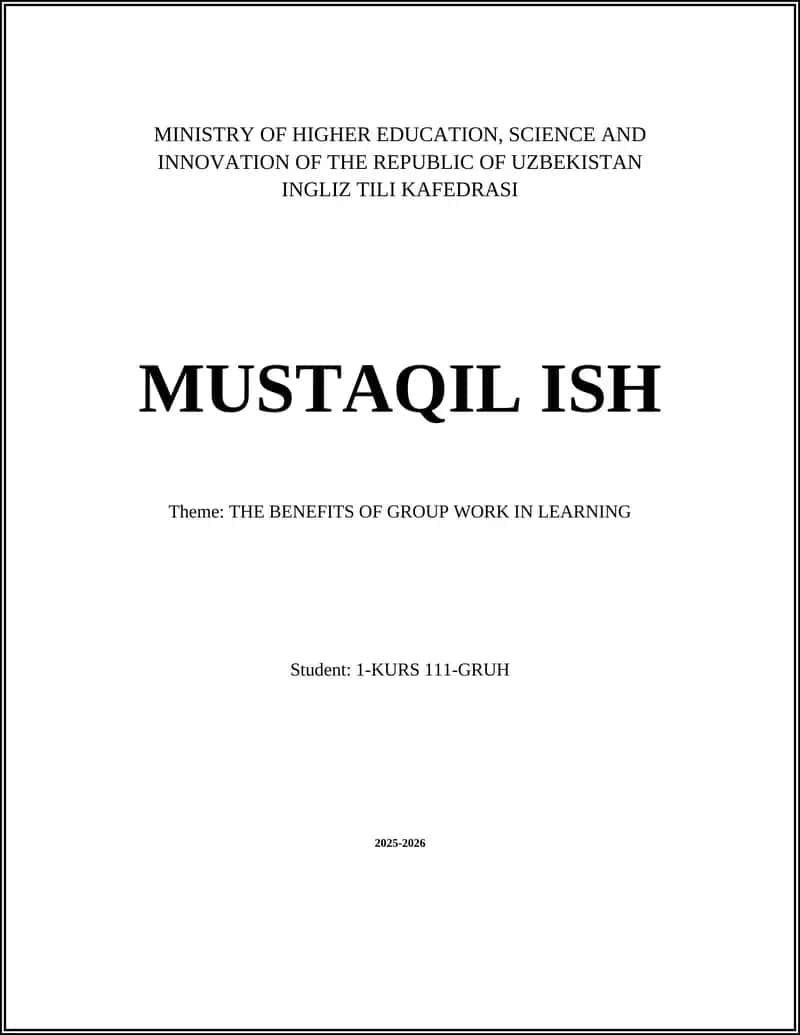 MINISTRY OF HIGHER EDUCATION, SCIENCE AND INNOVATION OF THE REPUBLIC OF UZBEKISTAN
INGLIZ TILI KAFEDRASI

MUSTAQIL ISH

Theme: THE BENEFITS OF GROUP WORK IN LEARNING

Student: 1-KURS 111-GRUH

2025-2026